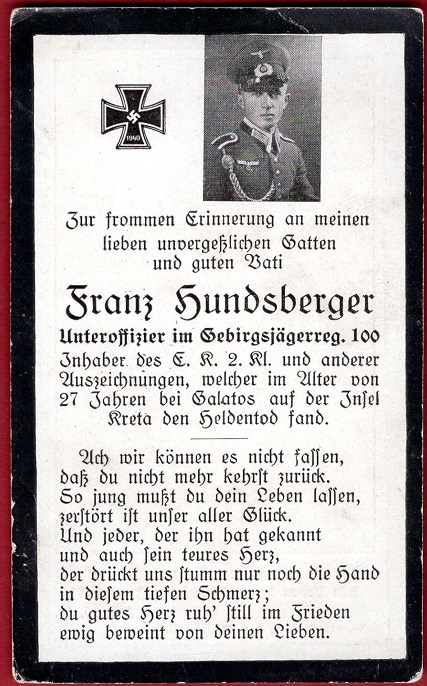 1940

Zur frommen Erinnerung an meinen lieben unvergeßlichen Gatten und guten Vati

Franz Hundsberger

Unteroffizier im Gebirgsjägerreg. 100

Inhaber des E. K. 2. Kl. und anderer Auszeichnungen, welcher im Alter von 27 Jahren bei Galatos auf der Insel Kreta den Heldentod fand.

Ach wir können es nicht fassen,
daß du nicht mehr kehrst zurück.
So jung mußt du dein Leben lassen,
zerstört ist unser aller Glück.
Und jeder, der ihn hat gekannt
und auch sein teures Herz,
der drückt uns stumm nur noch die Hand
in diesem tiefen Schmerz;
du gutes Herz ruh' still im Frieden
ewig beweint von deinen Lieben.